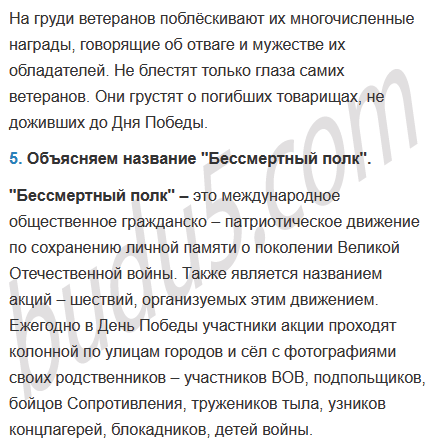 На груди ветеранов поблёскивают их многочисленные награды, говорящие об отваге и мужестве их обладателей. Не блестят только глаза самих ветеранов. Они грустят о погибших товарищах, не доживших до Дня Победы.

5. Объясняем название "Бессмертный полк".

"Бессмертный полк" – это международное общественное гражданско – патриотическое движение по сохранению личной памяти о поколении Великой Отечественной войны. Также является названием акций – шествий, организуемых этим движением. Ежегодно в День Победы участники акции проходят колонной по улицам городов и сёл с фотографиями своих родственников – участников ВОВ, подпольщиков, бойцов Сопротивления, тружеников тыла, узников концлагерей, блокадников, детей войны.

budu5.com